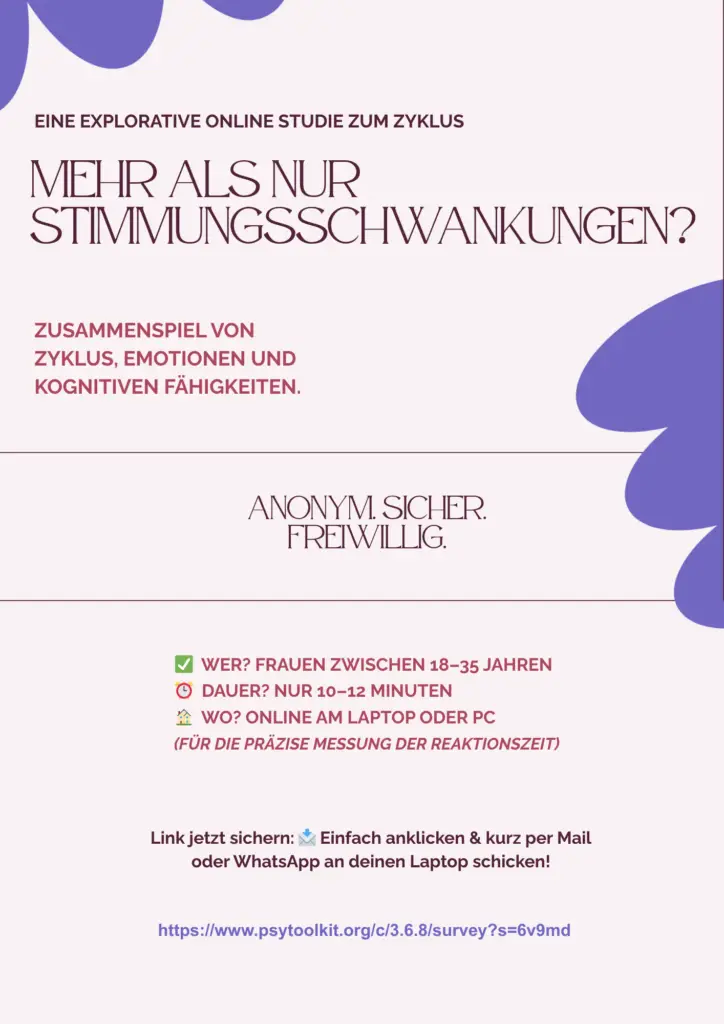 EINE EXPLORATIVE ONLINE STUDIE ZUM ZYKLUS

MEHR ALS NUR STIMMUNGSSCHWANKUNGEN?

ZUSAMMENSPIEL VON ZYKLUS, EMOTIONEN UND KOGNITIVEN FÄHIGKEITEN.

ANONYM. SICHER. FREIWILLIG.

✅ WER? FRAUEN ZWISCHEN 18–35 JAHREN
⏰ DAUER? NUR 10–12 MINUTEN
🏠 WO? ONLINE AM LAPTOP ODER PC
(FÜR DIE PRÄZISE MESSUNG DER REAKTIONSZEIT)

Link jetzt sichern: 📩 Einfach anklicken & kurz per Mail oder WhatsApp an deinen Laptop schicken!

https://www.psytoolkit.org/c/3.6.8/survey?s=6v9md